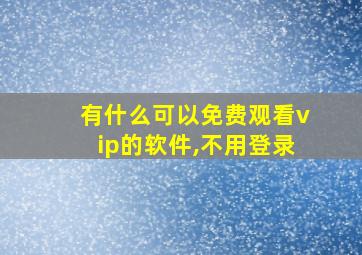 有什么可以免费观看vip的软件,不用登录